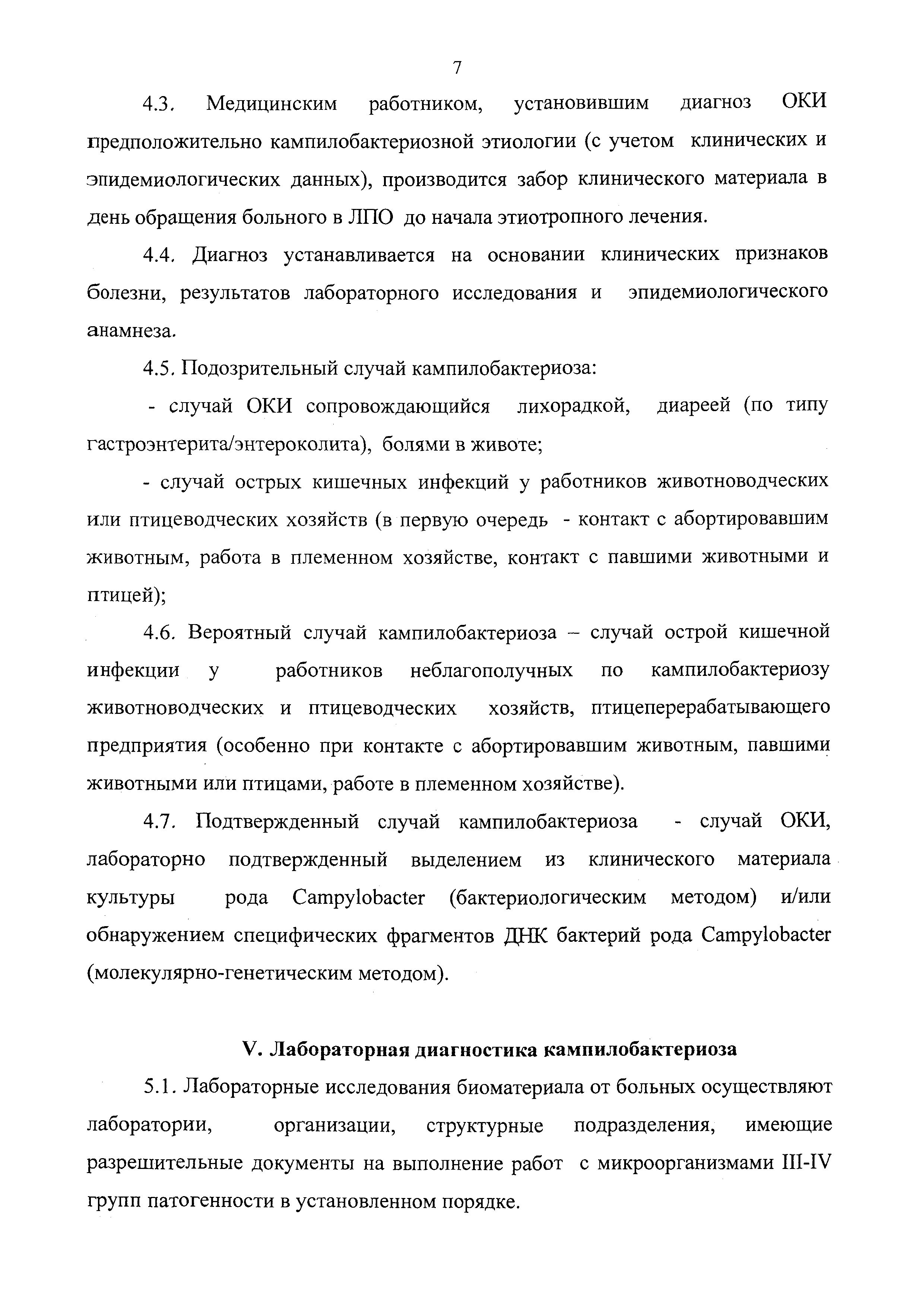 7

4.3. Медицинским работником, установившим диагноз ОКИ предположительно кампилобактериозной этиологии (с учетом клинических и эпидемиологических данных), производится забор клинического материала в день обращения больного в ЛПО до начала этиотропного лечения.

4.4. Диагноз устанавливается на основании клинических признаков болезни, результатов лабораторного исследования и эпидемиологического анамнеза.

4.5. Подозрительный случай кампилобактериоза:

- случай ОКИ сопровождающийся лихорадкой, диареей (по типу гастроэнтерита/энтероколита), болями в животе;

- случай острых кишечных инфекций у работников животноводческих или птицеводческих хозяйств (в первую очередь - контакт с абортировавшим животным, работа в племенном хозяйстве, контакт с павшими животными и птицей);

4.6. Вероятный случай кампилобактериоза – случай острой кишечной инфекции у работников неблагополучных по кампилобактериозу животноводческих и птицеводческих хозяйств, птицеперерабатывающего предприятия (особенно при контакте с абортировавшим животным, павшими животными или птицами, работе в племенном хозяйстве).

4.7. Подтвержденный случай кампилобактериоза - случай ОКИ, лабораторно подтвержденный выделением из клинического материала культуры рода Campylobacter (бактериологическим методом) и/или обнаружением специфических фрагментов ДНК бактерий рода Campylobacter (молекулярно-генетическим методом).

V. Лабораторная диагностика кампилобактериоза

5.1. Лабораторные исследования биоматериала от больных осуществляют лаборатории, организации, структурные подразделения, имеющие разрешительные документы на выполнение работ с микроорганизмами III-IV групп патогенности в установленном порядке.